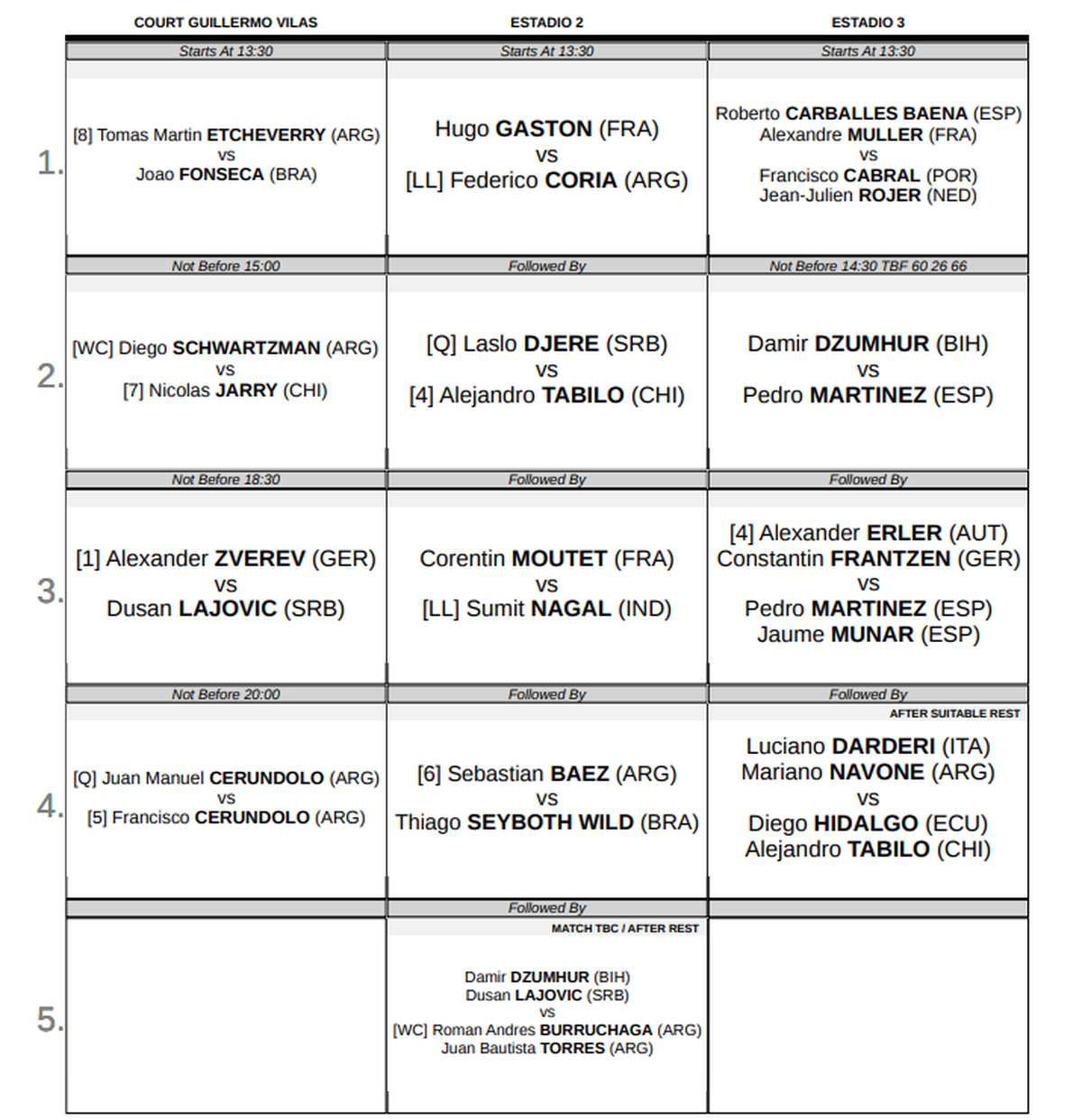 | | COURT GUILLERMO VILAS | ESTADIO 2 | ESTADIO 3 |
|---|---|---|---|
| | Starts At 13:30 | Starts At 13:30 | Starts At 13:30 |
| 1. | [8] Tomas Martin ETCHEVERRY (ARG) vs Joao FONSECA (BRA) | Hugo GASTON (FRA) vs [LL] Federico CORIA (ARG) | Roberto CARBALLES BAENA (ESP) Alexandre MULLER (FRA) vs Francisco CABRAL (POR) Jean-Julien ROJER (NED) |
| | Not Before 15:00 | Followed By | Not Before 14:30 TBF 60 26 66 |
| 2. | [WC] Diego SCHWARTZMAN (ARG) vs [7] Nicolas JARRY (CHI) | [Q] Laslo DJERE (SRB) vs [4] Alejandro TABILO (CHI) | Damir DZUMHUR (BIH) vs Pedro MARTINEZ (ESP) |
| | Not Before 18:30 | Followed By | Followed By |
| 3. | [1] Alexander ZVEREV (GER) vs Dusan LAJOVIC (SRB) | Corentin MOUTET (FRA) vs [LL] Sumit NAGAL (IND) | [4] Alexander ERLER (AUT) Constantin FRANTZEN (GER) vs Pedro MARTINEZ (ESP) Jaume MUNAR (ESP) |
| | Not Before 20:00 | Followed By | Followed By |
| 4. | [Q] Juan Manuel CERUNDOLO (ARG) vs [5] Francisco CERUNDOLO (ARG) | [6] Sebastian BAEZ (ARG) vs Thiago SEYBOTH WILD (BRA) | AFTER SUITABLE REST Luciano DARDERI (ITA) Mariano NAVONE (ARG) vs Diego HIDALGO (ECU) Alejandro TABILO (CHI) |
| | | Followed By | |
| 5. | | MATCH TBC / AFTER REST Damir DZUMHUR (BIH) Dusan LAJOVIC (SRB) vs [WC] Roman Andres BURRUCHAGA (ARG) Juan Bautista TORRES (ARG) | |